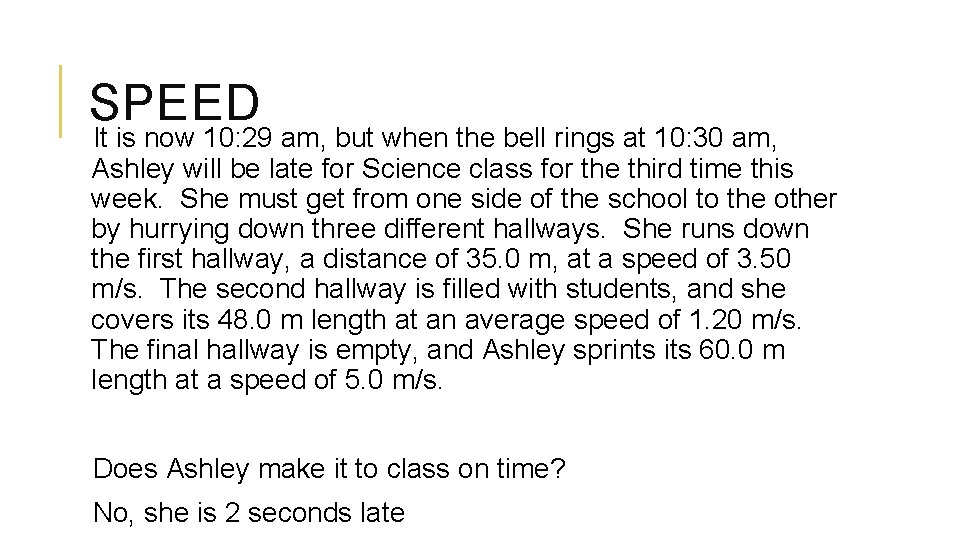 SPEED

It is now 10:29 am, but when the bell rings at 10:30 am, Ashley will be late for Science class for the third time this week. She must get from one side of the school to the other by hurrying down three different hallways. She runs down the first hallway, a distance of 35.0 m, at a speed of 3.50 m/s. The second hallway is filled with students, and she covers its 48.0 m length at an average speed of 1.20 m/s. The final hallway is empty, and Ashley sprints its 60.0 m length at a speed of 5.0 m/s.

Does Ashley make it to class on time?

No, she is 2 seconds late